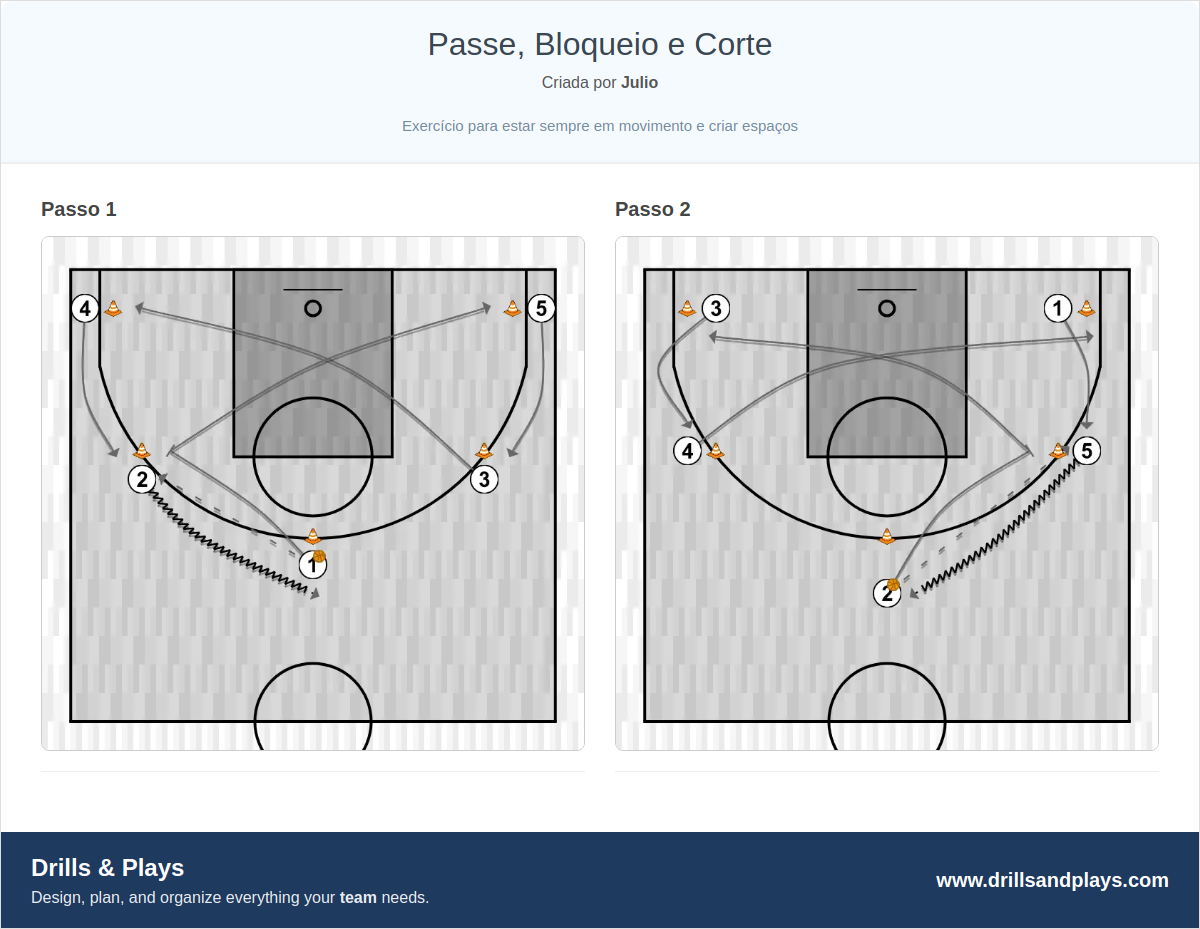 Passe, Bloqueio e Corte

Criada por Julio

Exercício para estar sempre em movimento e criar espaços

Passo 1

4 5 2 3 1

Passo 2

3 1 4 5 2

Drills & Plays

Design, plan, and organize everything your team needs.

www.drillsandplays.com